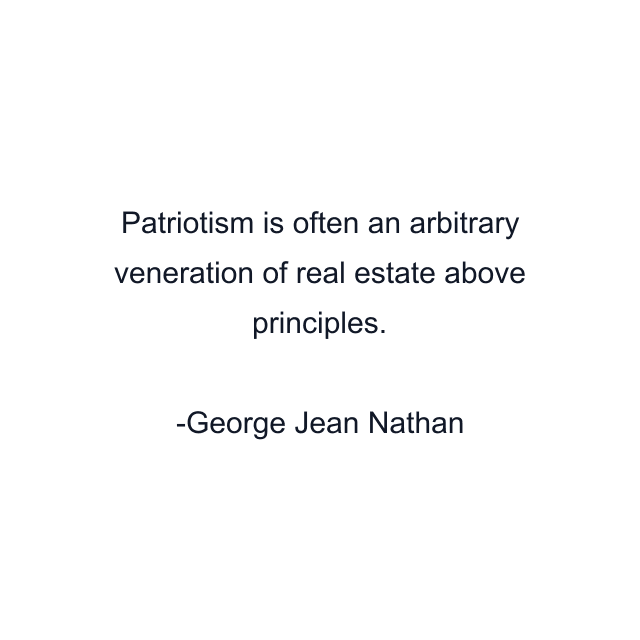 Patriotism is often an arbitrary veneration of real estate above principles.

-George Jean Nathan